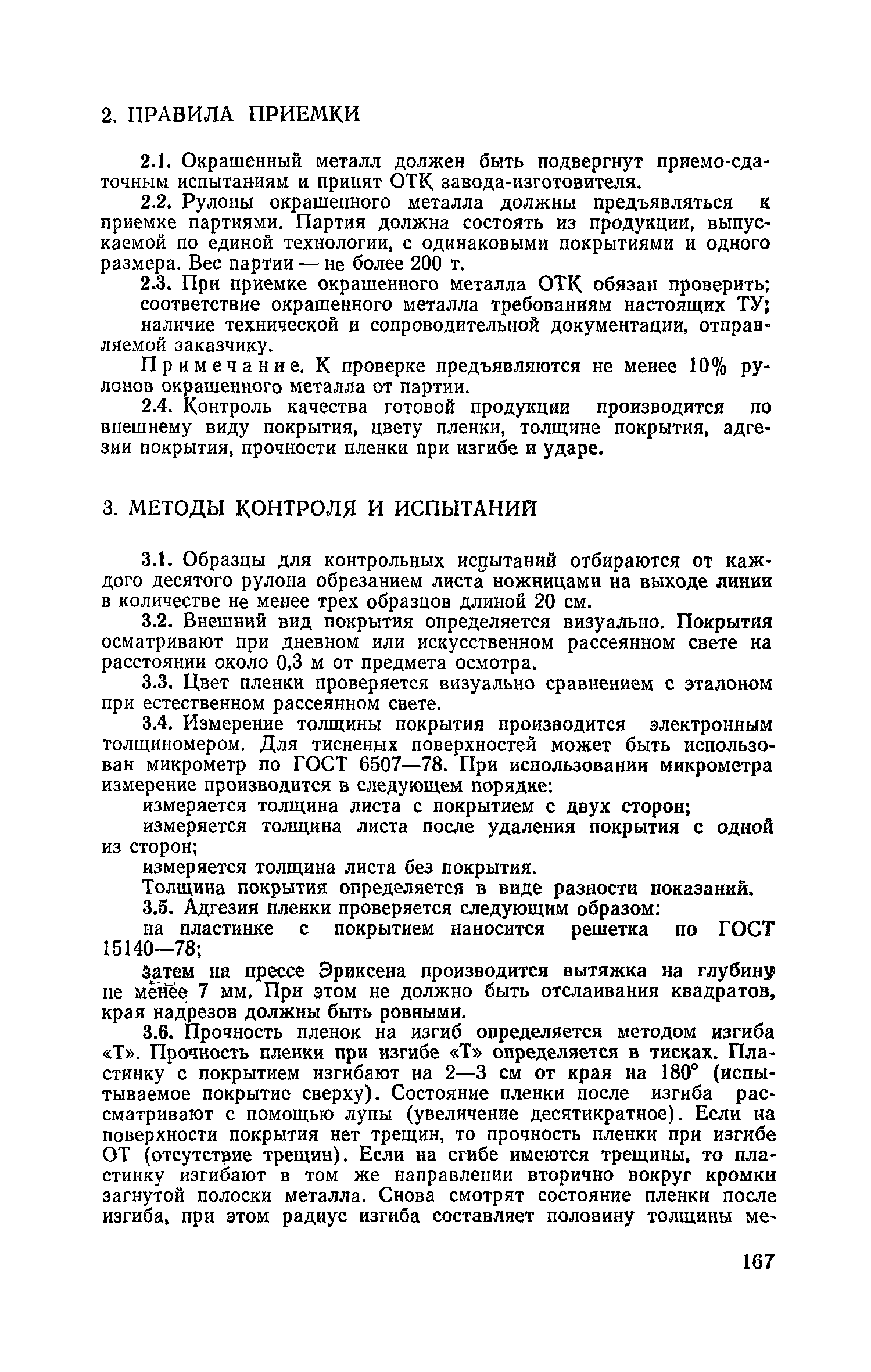 2. ПРАВИЛА ПРИЕМКИ

2.1. Окрашенный металл должен быть подвергнут приемо-сдаточным испытаниям и принят ОТК завода-изготовителя.

2.2. Рулоны окрашенного металла должны предъявляться к приемке партиями. Партия должна состоять из продукции, выпускаемой по единой технологии, с одинаковыми покрытиями и одного размера. Вес партии — не более 200 т.

2.3. При приемке окрашенного металла ОТК обязан проверить: соответствие окрашенного металла требованиям настоящих ТУ; наличие технической и сопроводительной документации, отправляемой заказчику.

Примечание. К проверке предъявляются не менее 10% рулонов окрашенного металла от партии.

2.4. Контроль качества готовой продукции производится по внешнему виду покрытия, цвету пленки, толщине покрытия, адгезии покрытия, прочности пленки при изгибе и ударе.

3. МЕТОДЫ КОНТРОЛЯ И ИСПЫТАНИЙ

3.1. Образцы для контрольных испытаний отбираются от каждого десятого рулона обрезанием листа ножницами на выходе линии в количестве не менее трех образцов длиной 20 см.

3.2. Внешний вид покрытия определяется визуально. Покрытия осматривают при дневном или искусственном рассеянном свете на расстоянии около 0,3 м от предмета осмотра.

3.3. Цвет пленки проверяется визуально сравнением с эталоном при естественном рассеянном свете.

3.4. Измерение толщины покрытия производится электронным толщиномером. Для тисненых поверхностей может быть использован микрометр по ГОСТ 6507—78. При использовании микрометра измерение производится в следующем порядке:

измеряется толщина листа с покрытием с двух сторон;

измеряется толщина листа после удаления покрытия с одной из сторон;

измеряется толщина листа без покрытия.

Толщина покрытия определяется в виде разности показаний.

3.5. Адгезия пленки проверяется следующим образом:

на пластинке с покрытием наносится решетка по ГОСТ 15140—78;

затем на прессе Эриксена производится вытяжка на глубину не менее 7 мм. При этом не должно быть отслаивания квадратов, края надрезов должны быть ровными.

3.6. Прочность пленок на изгиб определяется методом изгиба «Т». Прочность пленки при изгибе «Т» определяется в тисках. Пластинку с покрытием изгибают на 2—3 см от края на 180° (испытываемое покрытие сверху). Состояние пленки после изгиба рассматривают с помощью лупы (увеличение десятикратное). Если на поверхности покрытия нет трещин, то прочность пленки при изгибе ОТ (отсутствие трещин). Если на сгибе имеются трещины, то пластинку изгибают в том же направлении вторично вокруг кромки загнутой полоски металла. Снова смотрят состояние пленки после изгиба, при этом радиус изгиба составляет половину толщины ме-

167